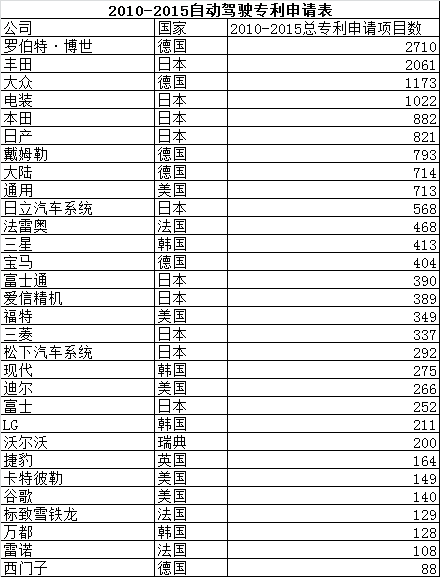 2010-2015自动驾驶专利申请表

| 公司 | 国家 | 2010-2015总专利申请项目数 |
|---|---|---|
| 罗伯特·博世 | 德国 | 2710 |
| 丰田 | 日本 | 2061 |
| 大众 | 德国 | 1173 |
| 电装 | 日本 | 1022 |
| 本田 | 日本 | 882 |
| 日产 | 日本 | 821 |
| 戴姆勒 | 德国 | 793 |
| 大陆 | 德国 | 714 |
| 通用 | 美国 | 713 |
| 日立汽车系统 | 日本 | 568 |
| 法雷奥 | 法国 | 468 |
| 三星 | 韩国 | 413 |
| 宝马 | 德国 | 404 |
| 富士通 | 日本 | 390 |
| 爱信精机 | 日本 | 389 |
| 福特 | 美国 | 349 |
| 三菱 | 日本 | 337 |
| 松下汽车系统 | 日本 | 292 |
| 现代 | 韩国 | 275 |
| 迪尔 | 美国 | 266 |
| 富士 | 日本 | 252 |
| LG | 韩国 | 211 |
| 沃尔沃 | 瑞典 | 200 |
| 捷豹 | 英国 | 164 |
| 卡特彼勒 | 美国 | 149 |
| 谷歌 | 美国 | 140 |
| 标致雪铁龙 | 法国 | 129 |
| 万都 | 韩国 | 128 |
| 雷诺 | 法国 | 108 |
| 西门子 | 德国 | 88 |